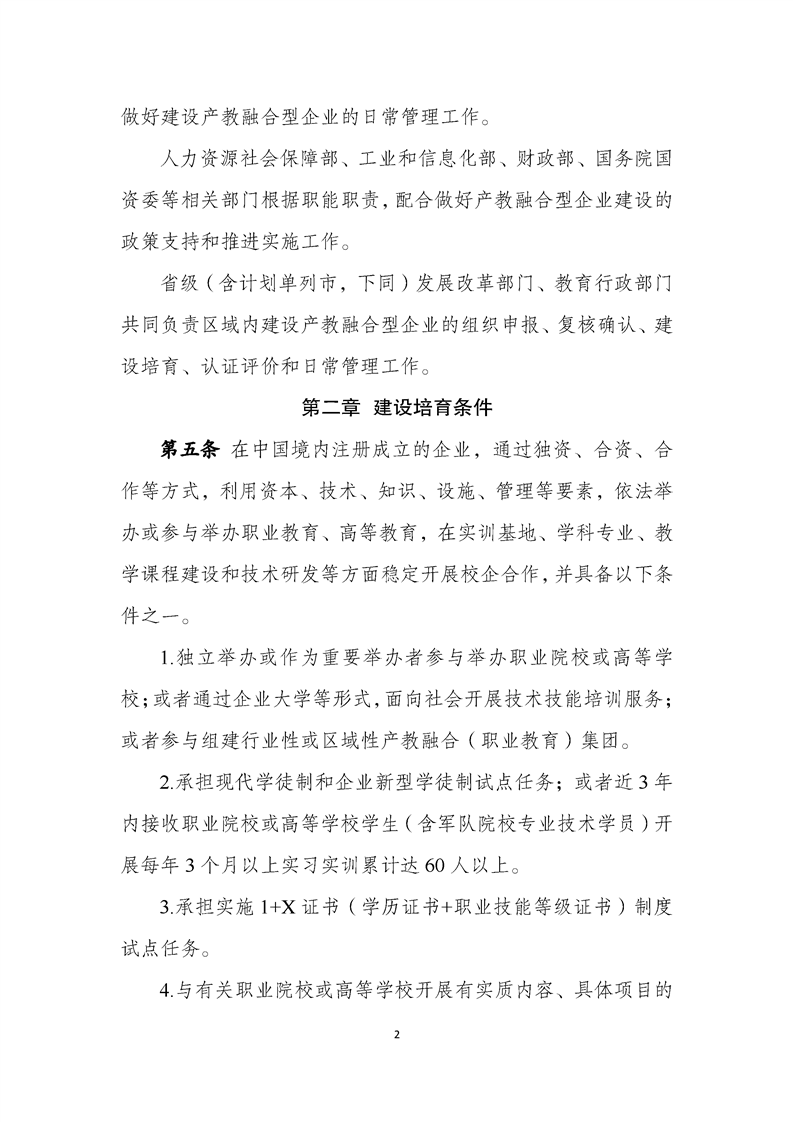 做好建设产教融合型企业的日常管理工作。

人力资源社会保障部、工业和信息化部、财政部、国务院国资委等相关部门根据职能职责，配合做好产教融合型企业建设的政策支持和推进实施工作。

省级（含计划单列市，下同）发展改革部门、教育行政部门共同负责区域内建设产教融合型企业的组织申报、复核确认、建设培育、认证评价和日常管理工作。

第二章 建设培育条件

第五条 在中国境内注册成立的企业，通过独资、合资、合作等方式，利用资本、技术、知识、设施、管理等要素，依法举办或参与举办职业教育、高等教育，在实训基地、学科专业、教学课程建设和技术研发等方面稳定开展校企合作，并具备以下条件之一。

1.独立举办或作为重要举办者参与举办职业院校或高等学校；或者通过企业大学等形式，面向社会开展技术技能培训服务；或者参与组建行业性或区域性产教融合（职业教育）集团。

2.承担现代学徒制和企业新型学徒制试点任务；或者近3年内接收职业院校或高等学校学生（含军队院校专业技术学员）开展每年3个月以上实习实训累计达60人以上。

3.承担实施1+X证书（学历证书+职业技能等级证书）制度试点任务。

4.与有关职业院校或高等学校开展有实质内容、具体项目的

2